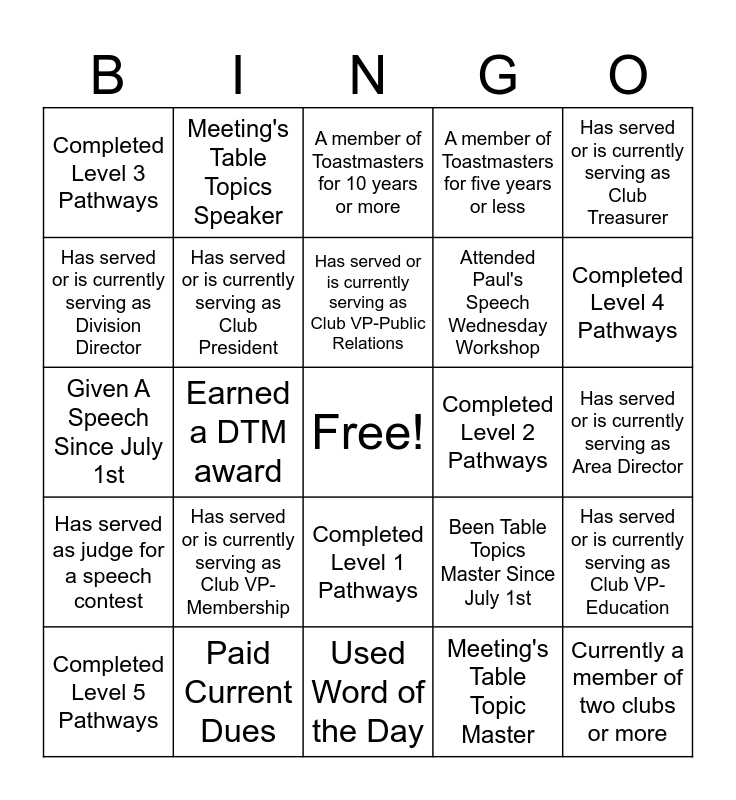 | B | I | N | G | O |
|---|---|---|---|---|
| Completed Level 3 Pathways | Meeting's Table Topics Speaker | A member of Toastmasters for 10 years or more | A member of Toastmasters for five years or less | Has served or is currently serving as Club Treasurer |
| Has served or is currently serving as Division Director | Has served or is currently serving as Club President | Has served or is currently serving as Club VP-Public Relations | Attended Paul's Speech Wednesday Workshop | Completed Level 4 Pathways |
| Given A Speech Since July 1st | Earned a DTM award | Free! | Completed Level 2 Pathways | Has served or is currently serving as Area Director |
| Has served as judge for a speech contest | Has served or is currently serving as Club VP-Membership | Completed Level 1 Pathways | Been Table Topics Master Since July 1st | Has served or is currently serving as Club VP-Education |
| Completed Level 5 Pathways | Paid Current Dues | Used Word of the Day | Meeting's Table Topic Master | Currently a member of two clubs or more |